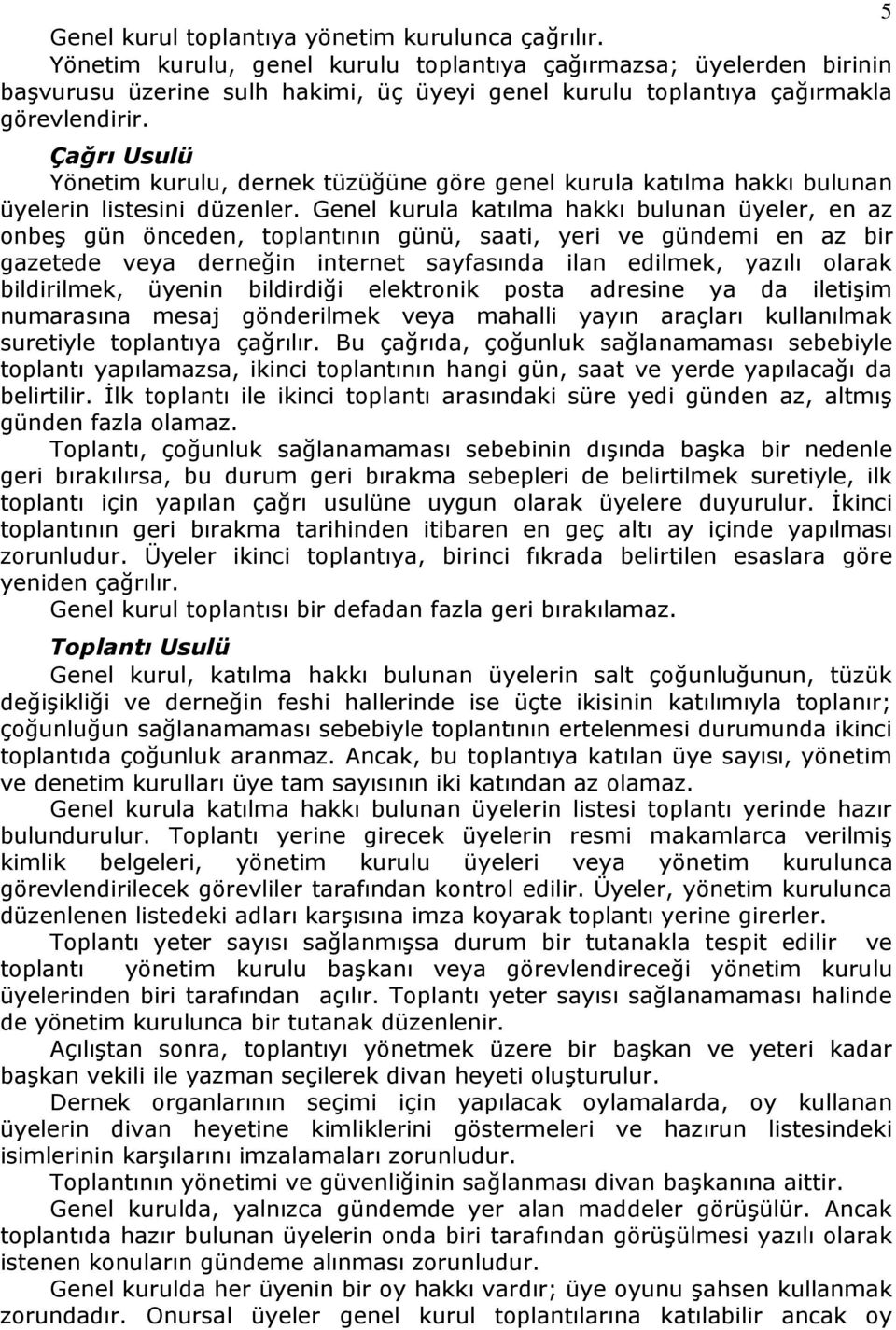 5

Genel kurul toplantıya yönetim kurulunca çağrılır.

Yönetim kurulu, genel kurulu toplantıya çağırmazsa; üyelerden birinin başvurusu üzerine sulh hakimi, üç üyeyi genel kurulu toplantıya çağırmakla görevlendirir.

Çağrı Usulü

Yönetim kurulu, dernek tüzüğüne göre genel kurula katılma hakkı bulunan üyelerin listesini düzenler. Genel kurula katılma hakkı bulunan üyeler, en az onbeş gün önceden, toplantının günü, saati, yeri ve gündemi en az bir gazetede veya derneğin internet sayfasında ilan edilmek, yazılı olarak bildirilmek, üyenin bildirdiği elektronik posta adresine ya da iletişim numarasına mesaj gönderilmek veya mahalli yayın araçları kullanılmak suretiyle toplantıya çağrılır. Bu çağrıda, çoğunluk sağlanamaması sebebiyle toplantı yapılamazsa, ikinci toplantının hangi gün, saat ve yerde yapılacağı da belirtilir. İlk toplantı ile ikinci toplantı arasındaki süre yedi günden az, altmış günden fazla olamaz.

Toplantı, çoğunluk sağlanamaması sebebinin dışında başka bir nedenle geri bırakılırsa, bu durum geri bırakma sebepleri de belirtilmek suretiyle, ilk toplantı için yapılan çağrı usulüne uygun olarak üyelere duyurulur. İkinci toplantının geri bırakma tarihinden itibaren en geç altı ay içinde yapılması zorunludur. Üyeler ikinci toplantıya, birinci fıkrada belirtilen esaslara göre yeniden çağrılır.

Genel kurul toplantısı bir defadan fazla geri bırakılamaz.

Toplantı Usulü

Genel kurul, katılma hakkı bulunan üyelerin salt çoğunluğunun, tüzük değişikliği ve derneğin feshi hallerinde ise üçte ikisinin katılımıyla toplanır; çoğunluğun sağlanamaması sebebiyle toplantının ertelenmesi durumunda ikinci toplantıda çoğunluk aranmaz. Ancak, bu toplantıya katılan üye sayısı, yönetim ve denetim kurulları üye tam sayısının iki katından az olamaz.

Genel kurula katılma hakkı bulunan üyelerin listesi toplantı yerinde hazır bulundurulur. Toplantı yerine girecek üyelerin resmi makamlarca verilmiş kimlik belgeleri, yönetim kurulu üyeleri veya yönetim kurulunca görevlendirilecek görevliler tarafından kontrol edilir. Üyeler, yönetim kurulunca düzenlenen listedeki adları karşısına imza koyarak toplantı yerine girerler.

Toplantı yeter sayısı sağlanmışsa durum bir tutanakla tespit edilir ve toplantı yönetim kurulu başkanı veya görevlendireceği yönetim kurulu üyelerinden biri tarafından açılır. Toplantı yeter sayısı sağlanamaması halinde de yönetim kurulunca bir tutanak düzenlenir.

Açılıştan sonra, toplantıyı yönetmek üzere bir başkan ve yeteri kadar başkan vekili ile yazman seçilerek divan heyeti oluşturulur.

Dernek organlarının seçimi için yapılacak oylamalarda, oy kullanan üyelerin divan heyetine kimliklerini göstermeleri ve hazırun listesindeki isimlerinin karşılarını imzalamaları zorunludur.

Toplantının yönetimi ve güvenliğinin sağlanması divan başkanına aittir.

Genel kurulda, yalnızca gündemde yer alan maddeler görüşülür. Ancak toplantıda hazır bulunan üyelerin onda biri tarafından görüşülmesi yazılı olarak istenen konuların gündeme alınması zorunludur.

Genel kurulda her üyenin bir oy hakkı vardır; üye oyunu şahsen kullanmak zorundadır. Onursal üyeler genel kurul toplantılarına katılabilir ancak oy